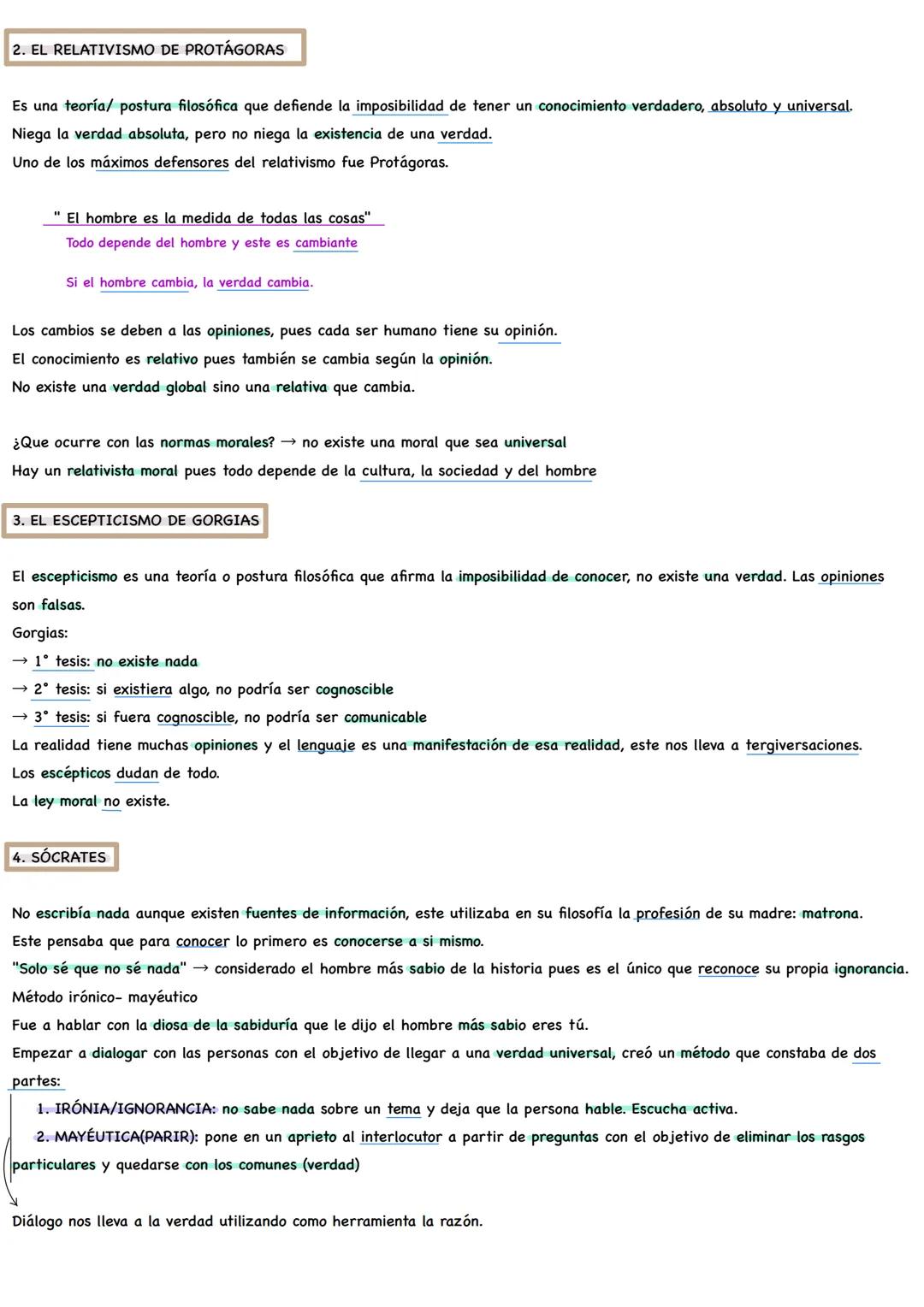 2. EL RELATIVISMO DE PROTÁGORAS

Es una teoría/ postura filosófica que defiende la imposibilidad de tener un conocimiento verdadero, absoluto y universal.
Niega la verdad absoluta, pero no niega la existencia de una verdad.
Uno de los máximos defensores del relativismo fue Protágoras.

" El hombre es la medida de todas las cosas"
Todo depende del hombre y este es cambiante

Si el hombre cambia, la verdad cambia.

Los cambios se deben a las opiniones, pues cada ser humano tiene su opinión.
El conocimiento es relativo pues también se cambia según la opinión.
No existe una verdad global sino una relativa que cambia.

¿Que ocurre con las normas morales? → no existe una moral que sea universal
Hay un relativista moral pues todo depende de la cultura, la sociedad y del hombre

3. EL ESCEPTICISMO DE GORGIAS

El escepticismo es una teoría o postura filosófica que afirma la imposibilidad de conocer, no existe una verdad. Las opiniones son falsas.
Gorgias:
→ 1° tesis: no existe nada
→ 2° tesis: si existiera algo, no podría ser cognoscible
→ 3° tesis: si fuera cognoscible, no podría ser comunicable
La realidad tiene muchas opiniones y el lenguaje es una manifestación de esa realidad, este nos lleva a tergiversaciones.
Los escépticos dudan de todo.
La ley moral no existe.

4. SÓCRATES

No escribía nada aunque existen fuentes de información, este utilizaba en su filosofía la profesión de su madre: matrona.
Este pensaba que para conocer lo primero es conocerse a si mismo.
"Solo sé que no sé nada" → considerado el hombre más sabio de la historia pues es el único que reconoce su propia ignorancia.
Método irónico- mayéutico
Fue a hablar con la diosa de la sabiduría que le dijo el hombre más sabio eres tú.
Empezar a dialogar con las personas con el objetivo de llegar a una verdad universal, creó un método que constaba de dos partes:
1. IRÓNIA/IGNORANCIA: no sabe nada sobre un tema y deja que la persona hable. Escucha activa.
2. MAYÉUTICA(PARIR): pone en un aprieto al interlocutor a partir de preguntas con el objetivo de eliminar los rasgos particulares y quedarse con los comunes (verdad)

Diálogo nos lleva a la verdad utilizando como herramienta la razón.